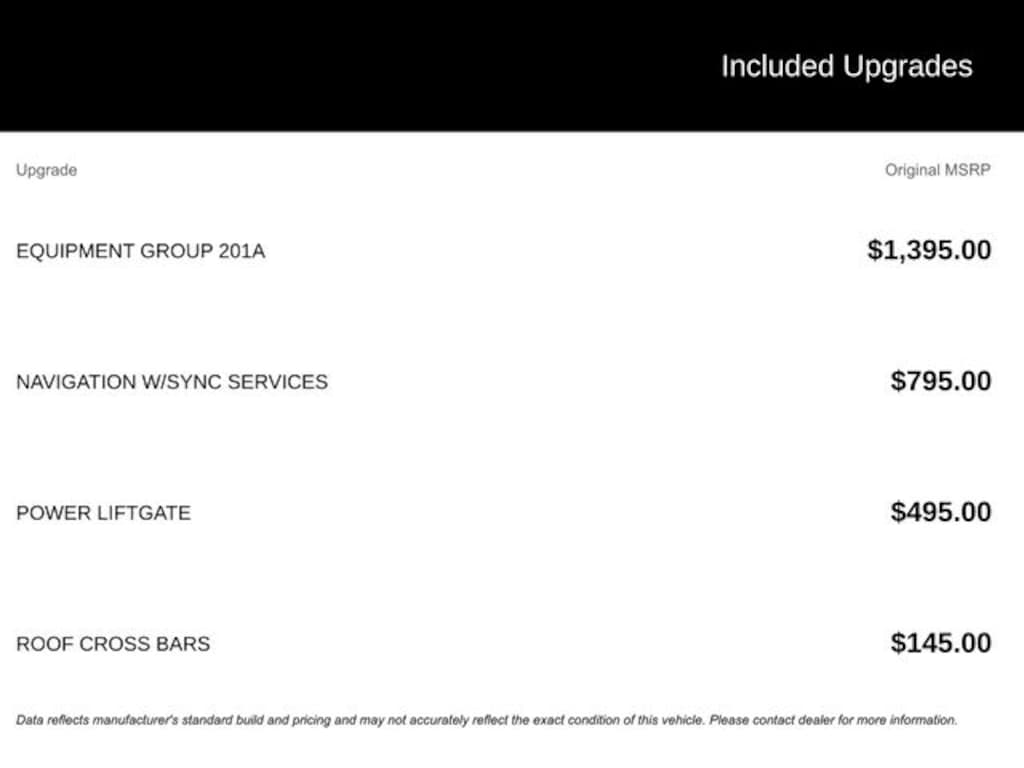 Included Upgrades

| Upgrade | Original MSRP |
|---|---|
| EQUIPMENT GROUP 201A | $1,395.00 |
| NAVIGATION W/SYNC SERVICES | $795.00 |
| POWER LIFTGATE | $495.00 |
| ROOF CROSS BARS | $145.00 |

Data reflects manufacturer's standard build and pricing and may not accurately reflect the exact condition of this vehicle. Please contact dealer for more information.